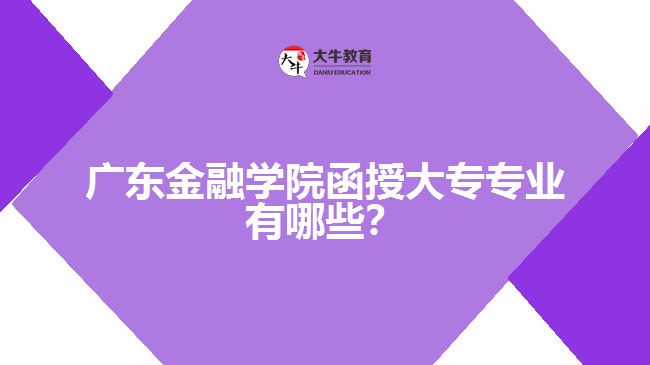 大牛
大牛教育
DANIU EDUCATION

广东金融学院函授大专专业有哪些?